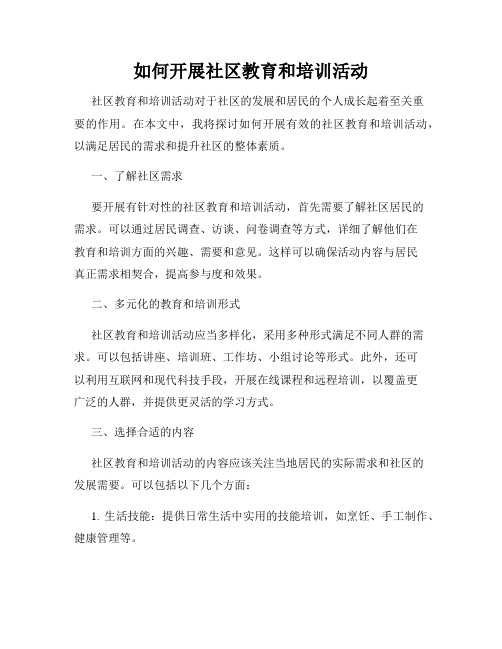 如何开展社区教育和培训活动

社区教育和培训活动对于社区的发展和居民的个人成长起着至关重要的作用。在本文中，我将探讨如何开展有效的社区教育和培训活动，以满足居民的需求和提升社区的整体素质。

一、了解社区需求

要开展有针对性的社区教育和培训活动，首先需要了解社区居民的需求。可以通过居民调查、访谈、问卷调查等方式，详细了解他们在教育和培训方面的兴趣、需要和意见。这样可以确保活动内容与居民真正需求相契合，提高参与度和效果。

二、多元化的教育和培训形式

社区教育和培训活动应当多样化，采用多种形式满足不同人群的需求。可以包括讲座、培训班、工作坊、小组讨论等形式。此外，还可以利用互联网和现代科技手段，开展在线课程和远程培训，以覆盖更广泛的人群，并提供更灵活的学习方式。

三、选择合适的内容

社区教育和培训活动的内容应该关注当地居民的实际需求和社区的发展需要。可以包括以下几个方面：

1. 生活技能：提供日常生活中实用的技能培训，如烹饪、手工制作、健康管理等。